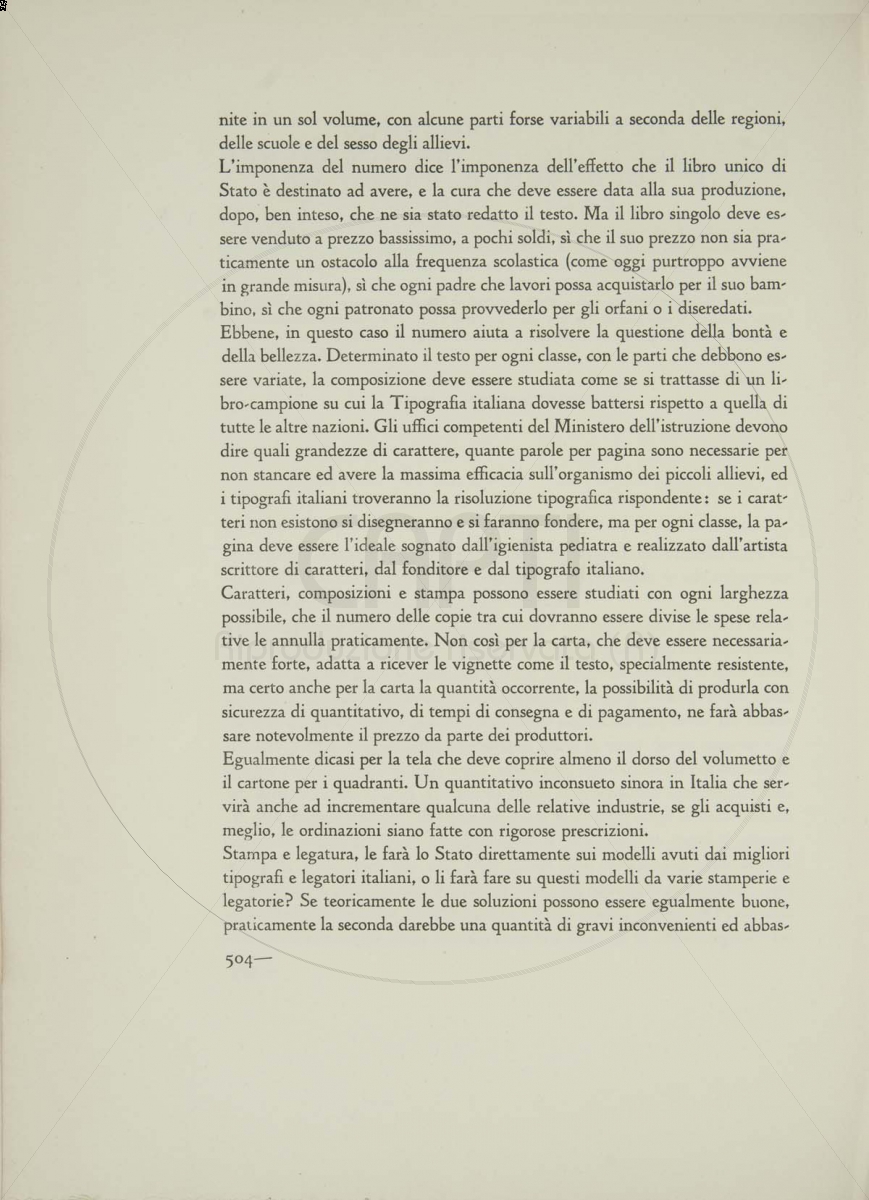 nite in un sol volume, con alcune parti forse variabili a seconda delle regioni, delle scuole e del sesso degli allievi.
L'imponenza del numero dice l'imponenza dell'effetto che il libro unico di Stato è destinato ad avere, e la cura che deve essere data alla sua produzione, dopo, ben inteso, che ne sia stato redatto il testo. Ma il libro singolo deve essere venduto a prezzo bassissimo, a pochi soldi, sì che il suo prezzo non sia praticamente un ostacolo alla frequenza scolastica (come oggi purtroppo avviene in grande misura), sì che ogni padre che lavori possa acquistarlo per il suo bambino, sì che ogni patronato possa provvederlo per gli orfani o i diseredati.
Ebbene, in questo caso il numero aiuta a risolvere la questione della bontà e della bellezza. Determinato il testo per ogni classe, con le parti che debbono essere variate, la composizione deve essere studiata come se si trattasse di un libro-campione su cui la Tipografia italiana dovesse battersi rispetto a quella di tutte le altre nazioni. Gli uffici competenti del Ministero dell'istruzione devono dire quali grandezze di carattere, quante parole per pagina sono necessarie per non stancare ed avere la massima efficacia sull'organismo dei piccoli allievi, ed i tipografi italiani troveranno la risoluzione tipografica rispondente: se i caratteri non esistono si disegneranno e si faranno fondere, ma per ogni classe, la pagina deve essere l'ideale sognato dall'igienista pediatra e realizzato dall'artista scrittore di caratteri, dal fonditore e dal tipografo italiano.
Caratteri, composizioni e stampa possono essere studiati con ogni larghezza possibile, che il numero delle copie tra cui dovranno essere divise le spese relative le annulla praticamente. Non così per la carta, che deve essere necessariamente forte, adatta a ricever le vignette come il testo, specialmente resistente, ma certo anche per la carta la quantità occorrente, la possibilità di produrla con sicurezza di quantitativo, di tempi di consegna e di pagamento, ne farà abbassare notevolmente il prezzo da parte dei produttori.
Egualmente dicasi per la tela che deve coprire almeno il dorso del volumetto e il cartone per i quadranti. Un quantitativo inconsueto sinora in Italia che servirà anche ad incrementare qualcuna delle relative industrie, se gli acquisti e, meglio, le ordinazioni siano fatte con rigorose prescrizioni.
Stampa e legatura, le farà lo Stato direttamente sui modelli avuti dai migliori tipografi e legatori italiani, o li farà fare su questi modelli da varie stamperie e legatorie? Se teoricamente le due soluzioni possono essere egualmente buone, praticamente la seconda darebbe una quantità di gravi inconvenienti ed abbas-

504—